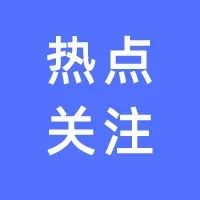 热点
关注